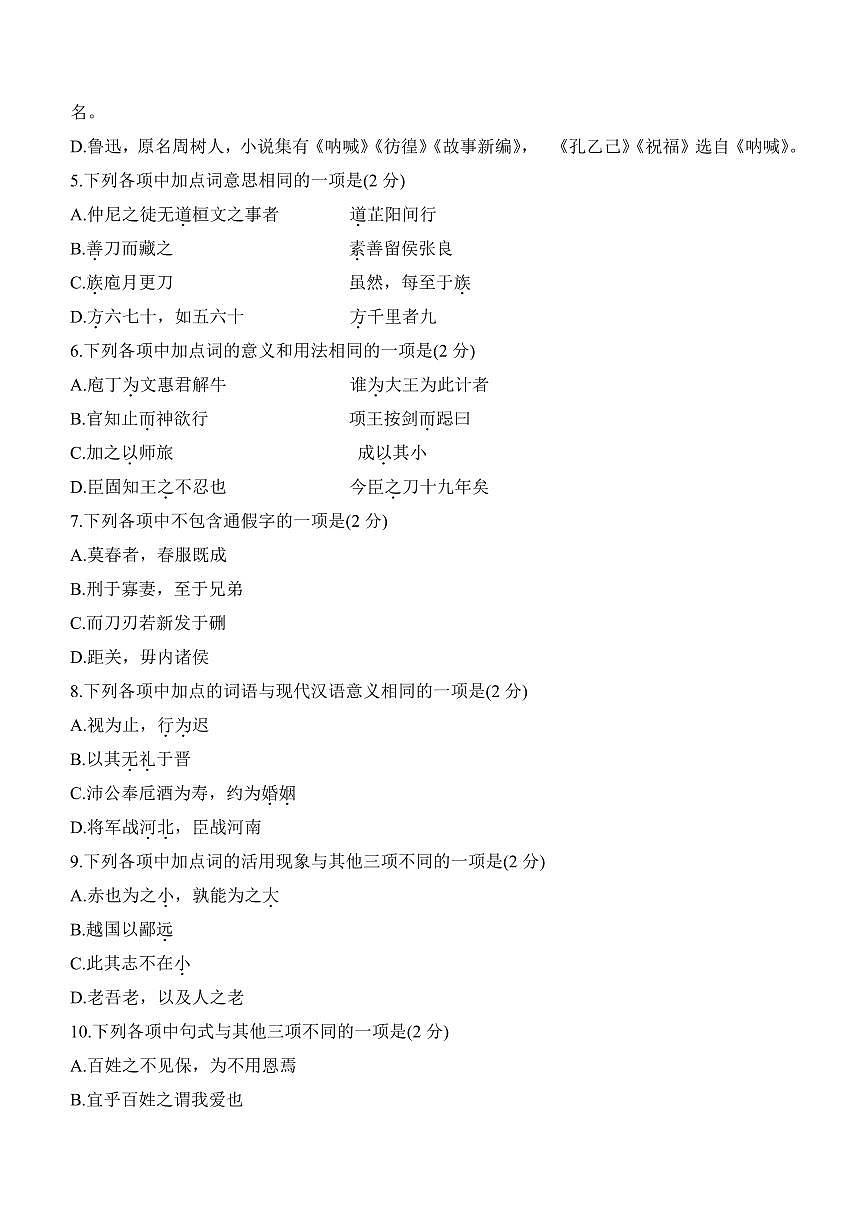 名。

D.鲁迅，原名周树人，小说集有《呐喊》《彷徨》《故事新编》，《孔乙己》《祝福》选自《呐喊》。

5.下列各项中加点词意思相同的一项是(2 分)

A.仲尼之徒无道桓文之事者　　道芷阳间行

B.善刀而藏之　　素善留侯张良

C.族庖月更刀　　虽然，每至于族

D.方六七十，如五六十　　方千里者九

6.下列各项中加点词的意义和用法相同的一项是(2 分)

A.庖丁为文惠君解牛　　谁为大王为此计者

B.官知止而神欲行　　项王按剑而跽曰

C.加之以师旅　　成以其小

D.臣固知王之不忍也　　今臣之刀十九年矣

7.下列各项中不包含通假字的一项是(2 分)

A.莫春者，春服既成

B.刑于寡妻，至于兄弟

C.而刀刃若新发于硎

D.距关，毋内诸侯

8.下列各项中加点的词语与现代汉语意义相同的一项是(2 分)

A.视为止，行为迟

B.以其无礼于晋

C.沛公奉卮酒为寿，约为婚姻

D.将军战河北，臣战河南

9.下列各项中加点词的活用现象与其他三项不同的一项是(2 分)

A.赤也为之小，孰能为之大

B.越国以鄙远

C.此其志不在小

D.老吾老，以及人之老

10.下列各项中句式与其他三项不同的一项是(2 分)

A.百姓之不见保，为不用恩焉

B.宜乎百姓之谓我爱也